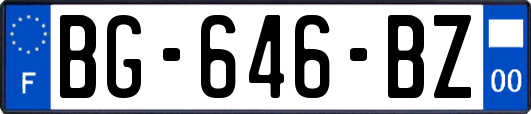 F
BG-646-BZ
00